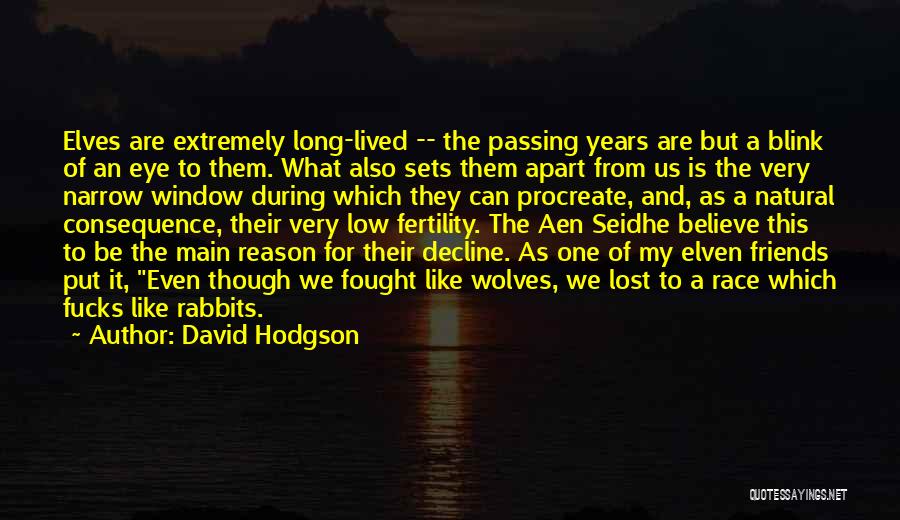 Elves are extremely long-lived -- the passing years are but a blink of an eye to them. What also sets them apart from us is the very narrow window during which they can procreate, and, as a natural consequence, their very low fertility. The Aen Seidhe believe this to be the main reason for their decline. As one of my elven friends put it, "Even though we fought like wolves, we lost to a race which fucks like rabbits.

~ Author: David Hodgson

QUOTESSAYINGS.NET